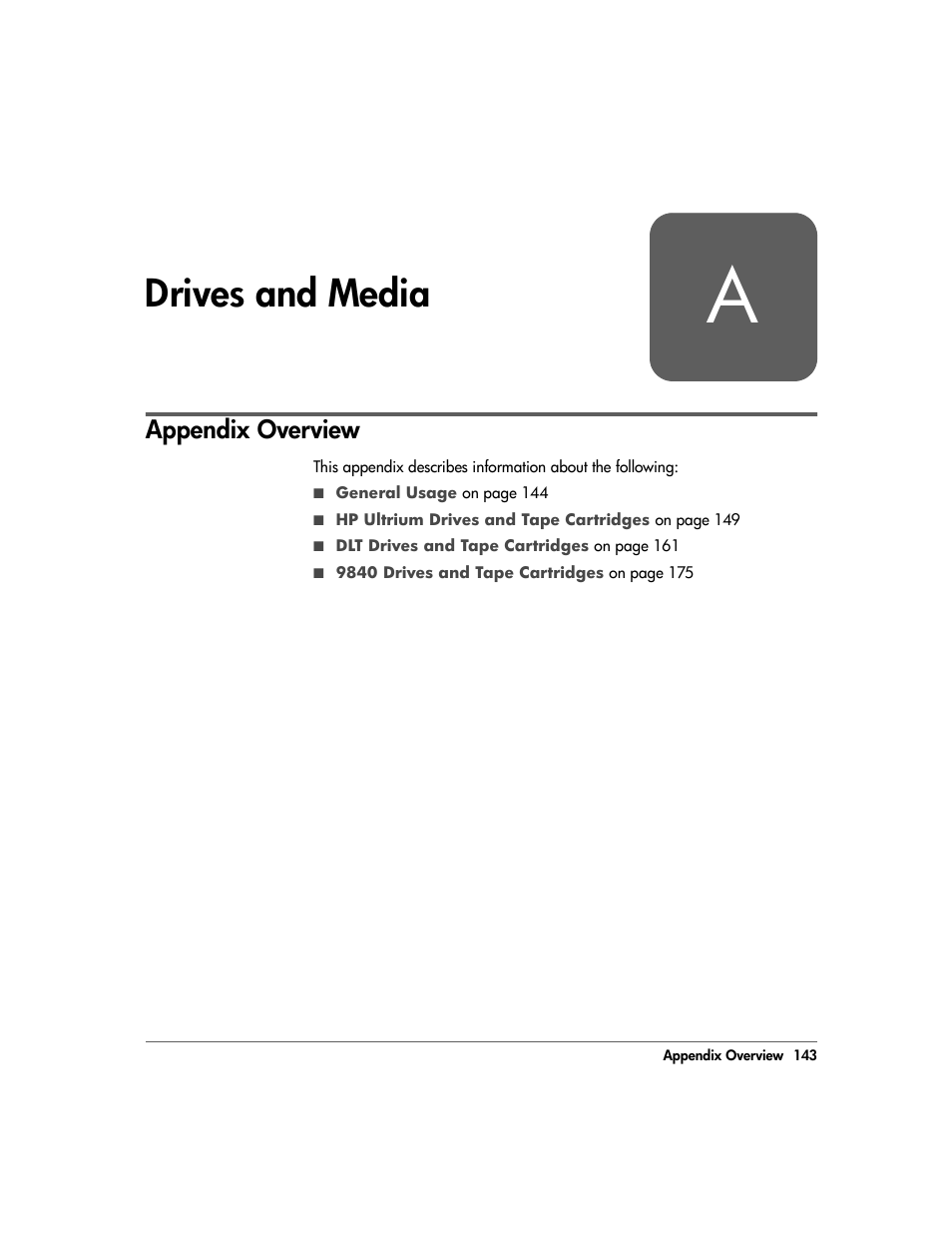 Drives and Media

A

Appendix Overview

This appendix describes information about the following:

■ General Usage on page 144

■ HP Ultrium Drives and Tape Cartridges on page 149

■ DLT Drives and Tape Cartridges on page 161

■ 9840 Drives and Tape Cartridges on page 175

Appendix Overview 143